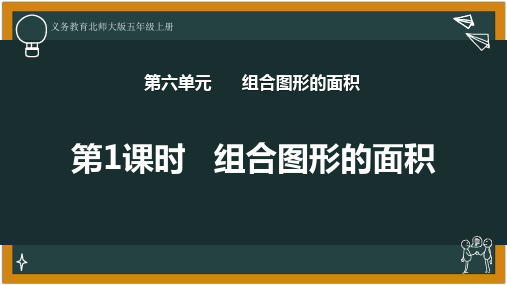 义务教育北师大版五年级上册

第六单元　组合图形的面积

第1课时　组合图形的面积